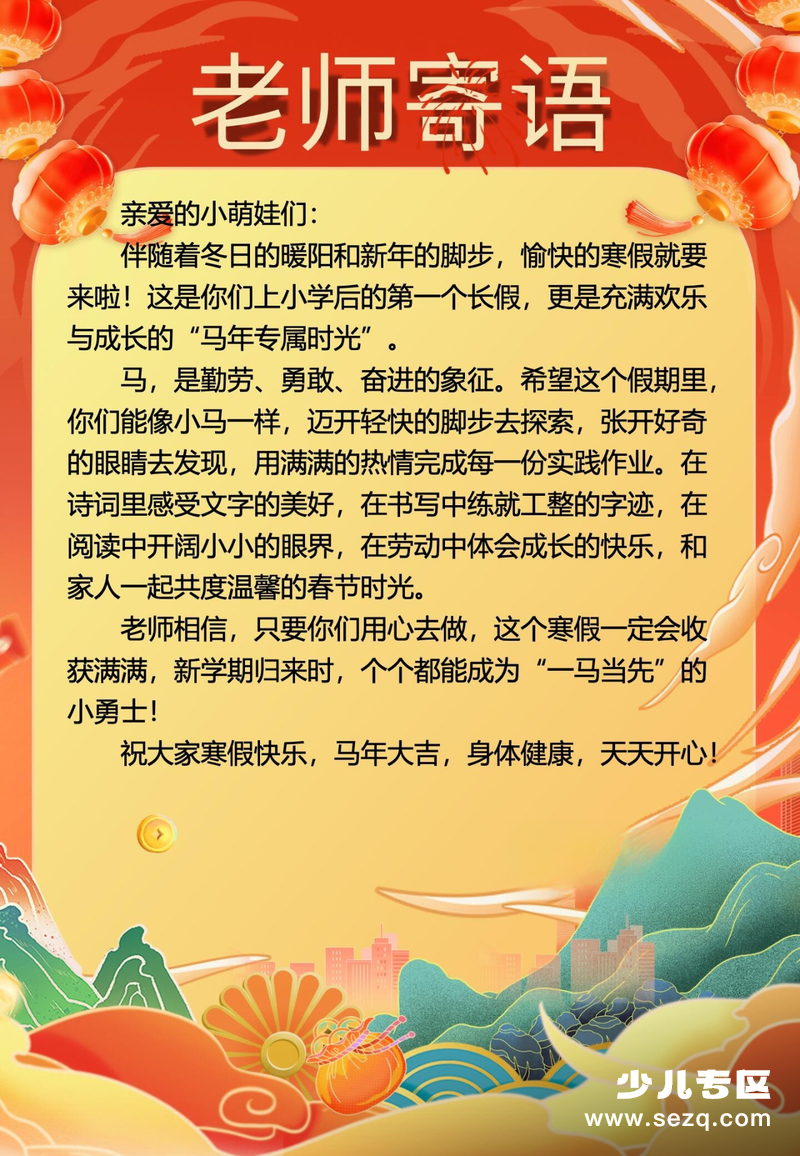 老师寄语

亲爱的小萌娃们：

伴随着冬日的暖阳和新年的脚步，愉快的寒假就要来啦！这是你们上小学后的第一个长假，更是充满欢乐与成长的“马年专属时光”。

马，是勤劳、勇敢、奋进的象征。希望这个假期里，你们能像小马一样，迈开轻快的脚步去探索，张开好奇的眼睛去发现，用满满的热情完成每一份实践作业。在诗词里感受文字的美好，在书写中练就工整的字迹，在阅读中开阔小小的眼界，在劳动中体会成长的快乐，和家人一起共度温馨的春节时光。

老师相信，只要你们用心去做，这个寒假一定会收获满满，新学期归来时，个个都能成为“一马当先”的小勇士！

祝大家寒假快乐，马年大吉，身体健康，天天开心！

少儿专区
www.sezq.com